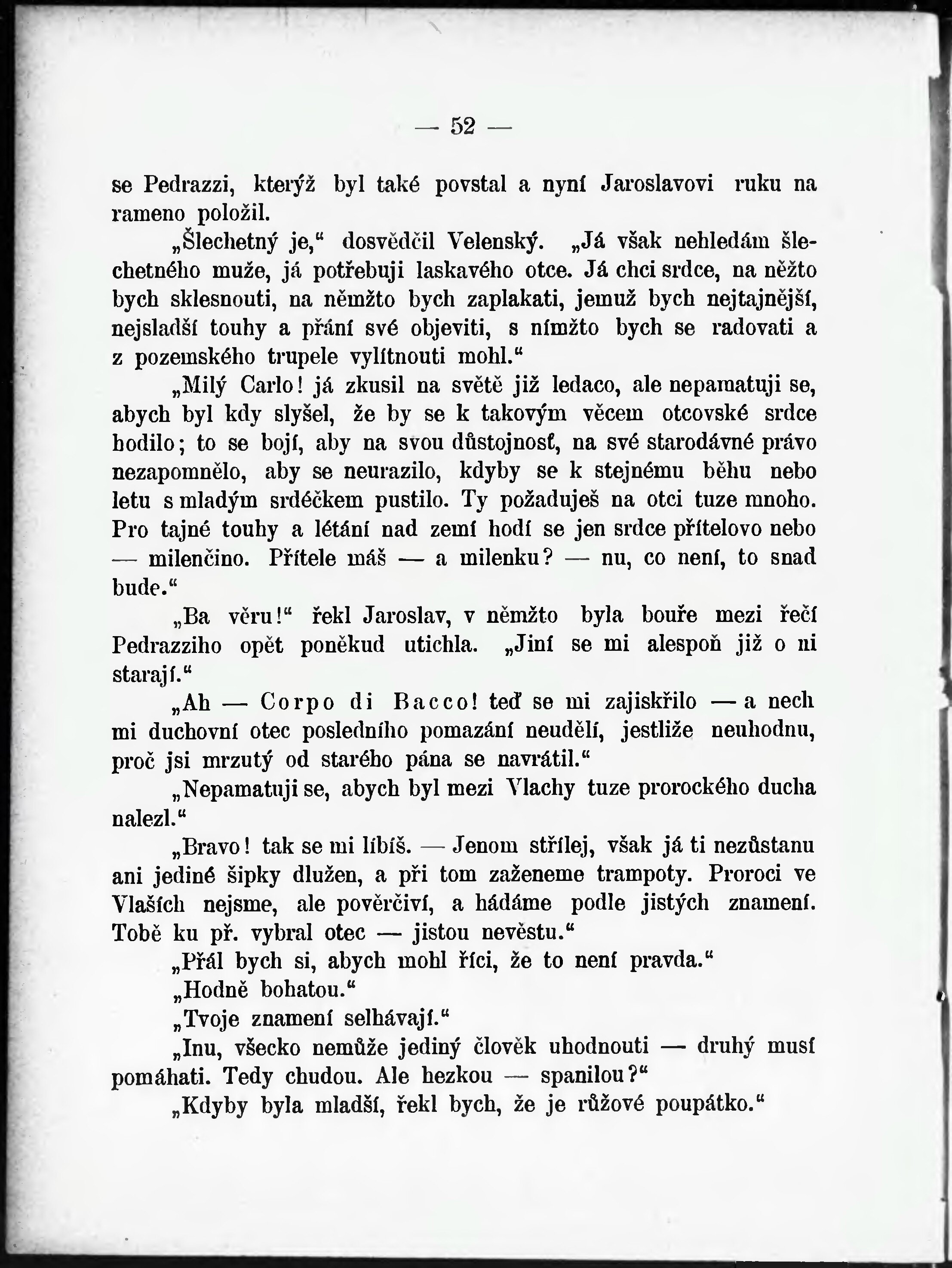 — 52 —

se Pedrazzi, kterýž byl také povstal a nyní Jaroslavovi ruku na rameno položil.

„Šlechetný je,“ dosvědčil Velenský. „Já však nehledám šlechetného muže, já potřebuji laskavého otce. Já chci srdce, na něžto bych sklesnouti, na němžto bych zaplakati, jemuž bych nejtajnější, nejsladší touhy a přání své objeviti, s nímžto bych se radovati a z pozemského trupele vylítnouti mohl.“

„Milý Carlo! já zkusil na světě již ledaco, ale nepamatuji se, abych byl kdy slyšel, že by se k takovým věcem otcovské srdce hodilo; to se bojí, aby na svou důstojnosť, na své starodávné právo nezapomnělo, aby se neurazilo, kdyby se k stejnému běhu nebo letu s mladým srdéčkem pustilo. Ty požaduješ na otci tuze mnoho. Pro tajné touhy a létání nad zemí hodí se jen srdce přítelovo nebo — milenčino. Přítele máš — a milenku? — nu, co není, to snad bude.“

„Ba věru!“ řekl Jaroslav, v němžto byla bouře mezi řečí Pedrazziho opět poněkud utichla. „Jiní se mi alespoň již o ni starají.“

„Ah — Corpo di Bacco! teď se mi zajiskřilo — a nech mi duchovní otec posledního pomazání neudělí, jestliže neuhodnu, proč jsi mrzutý od starého pána se navrátil.“

„Nepamatuji se, abych byl mezi Vlachy tuze prorockého ducha nalezl.“

„Bravo! tak se mi líbíš. — Jenom střílej, však já ti nezůstanu ani jediné šipky dlužen, a při tom zaženeme trampoty. Proroci ve Vlaších nejsme, ale pověrčiví, a hádáme podle jistých znamení. Tobě ku př. vybral otec — jistou nevěstu.“

„Přál bych si, abych mohl říci, že to není pravda.“

„Hodně bohatou.“

„Tvoje znamení selhávají.“

„Inu, všecko nemůže jediný člověk uhodnouti — druhý musí pomáhati. Tedy chudou. Ale hezkou — spanilou?“

„Kdyby byla mladší, řekl bych, že je růžové poupátko.“